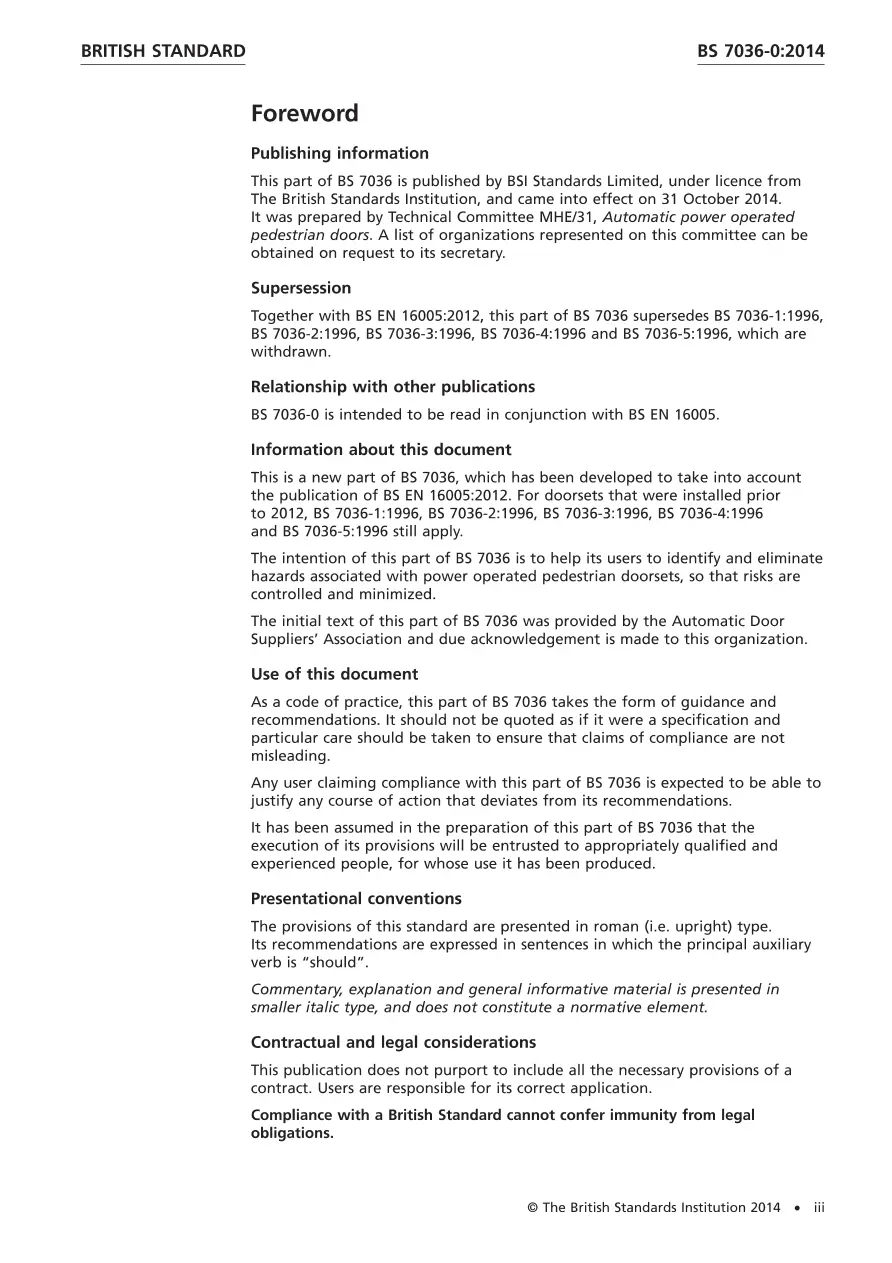 BRITISH STANDARD BS 7036-0:2014

Foreword

Publishing information

This part of BS 7036 is published by BSI Standards Limited, under licence from The British Standards Institution, and came into effect on 31 October 2014. It was prepared by Technical Committee MHE/31, Automatic power operated pedestrian doors. A list of organizations represented on this committee can be obtained on request to its secretary.

Supersession

Together with BS EN 16005:2012, this part of BS 7036 supersedes BS 7036-1:1996, BS 7036-2:1996, BS 7036-3:1996, BS 7036-4:1996 and BS 7036-5:1996, which are withdrawn.

Relationship with other publications

BS 7036-0 is intended to be read in conjunction with BS EN 16005.

Information about this document

This is a new part of BS 7036, which has been developed to take into account the publication of BS EN 16005:2012. For doorsets that were installed prior to 2012, BS 7036-1:1996, BS 7036-2:1996, BS 7036-3:1996, BS 7036-4:1996 and BS 7036-5:1996 still apply.

The intention of this part of BS 7036 is to help its users to identify and eliminate hazards associated with power operated pedestrian doorsets, so that risks are controlled and minimized.

The initial text of this part of BS 7036 was provided by the Automatic Door Suppliers' Association and due acknowledgement is made to this organization.

Use of this document

As a code of practice, this part of BS 7036 takes the form of guidance and recommendations. It should not be quoted as if it were a specification and particular care should be taken to ensure that claims of compliance are not misleading.

Any user claiming compliance with this part of BS 7036 is expected to be able to justify any course of action that deviates from its recommendations.

It has been assumed in the preparation of this part of BS 7036 that the execution of its provisions will be entrusted to appropriately qualified and experienced people, for whose use it has been produced.

Presentational conventions

The provisions of this standard are presented in roman (i.e. upright) type. Its recommendations are expressed in sentences in which the principal auxiliary verb is "should".

Commentary, explanation and general informative material is presented in smaller italic type, and does not constitute a normative element.

Contractual and legal considerations

This publication does not purport to include all the necessary provisions of a contract. Users are responsible for its correct application.

Compliance with a British Standard cannot confer immunity from legal obligations.

© The British Standards Institution 2014 • iii